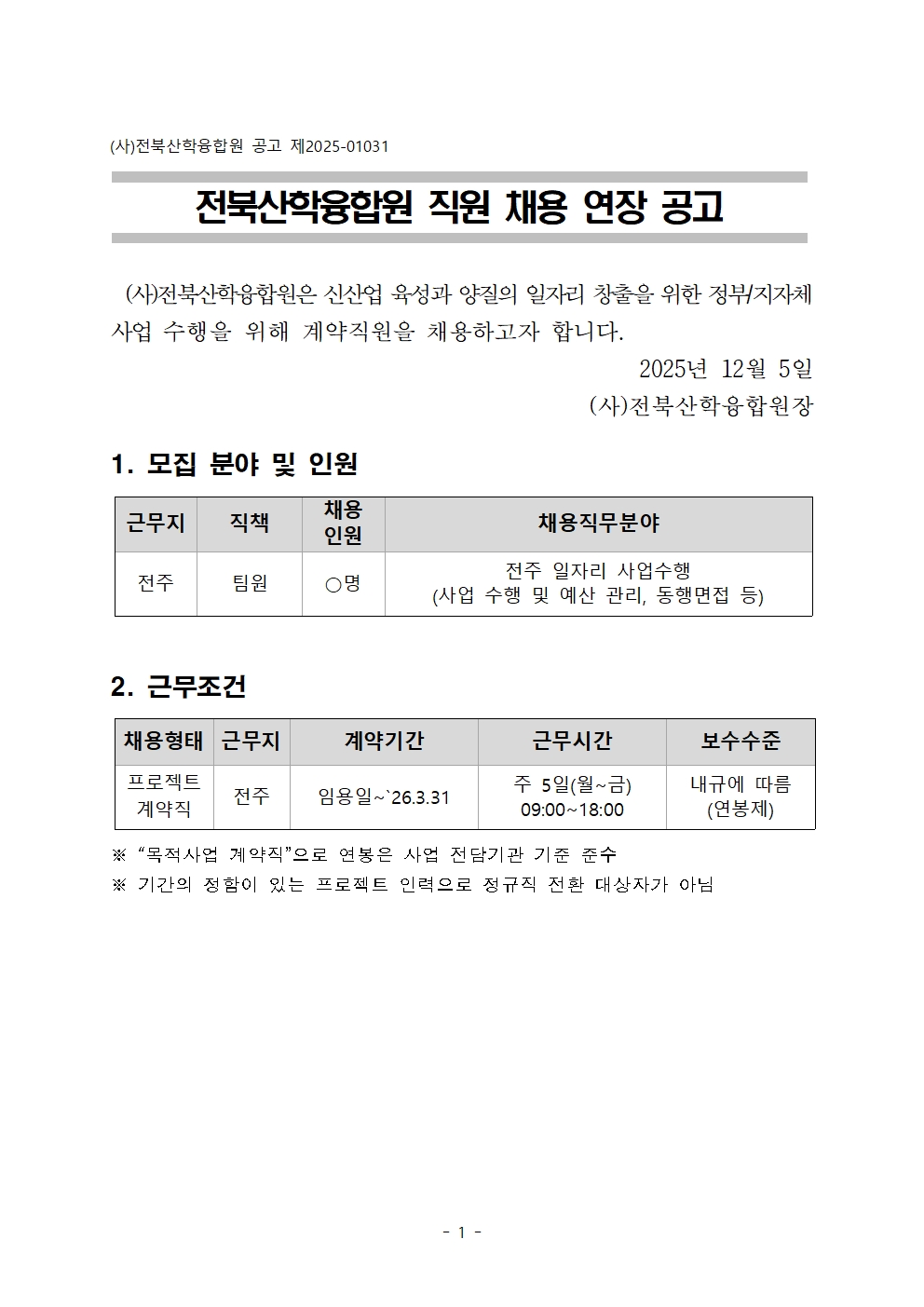 (사)전북산학융합원 공고 제2025-01031

전북산학융합원 직원 채용 연장 공고

(사)전북산학융합원은 신산업 육성과 양질의 일자리 창출을 위한 정부/지자체 사업 수행을 위해 계약직원을 채용하고자 합니다.

2025년 12월 5일

(사)전북산학융합원장

1. 모집 분야 및 인원

| 근무지 | 직책 | 채용 인원 | 채용직무분야 |
|---|---|---|---|
| 전주 | 팀원 | ○명 | 전주 일자리 사업수행 (사업 수행 및 예산 관리, 동행면접 등) |

2. 근무조건

| 채용형태 | 근무지 | 계약기간 | 근무시간 | 보수수준 |
|---|---|---|---|---|
| 프로젝트 계약직 | 전주 | 임용일~`26.3.31 | 주 5일(월~금) 09:00~18:00 | 내규에 따름 (연봉제) |

※ “목적사업 계약직”으로 연봉은 사업 전담기관 기준 준수
※ 기간의 정함이 있는 프로젝트 인력으로 정규직 전환 대상자가 아님

- 1 -